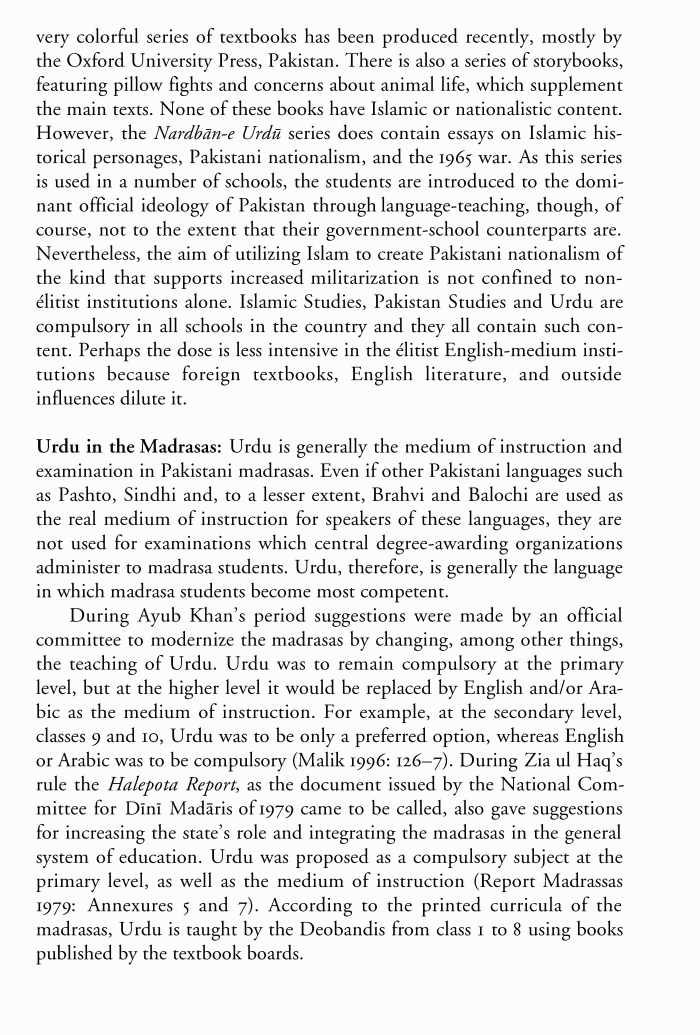 very colorful series of textbooks has been produced recently, mostly by the Oxford University Press, Pakistan. There is also a series of storybooks, featuring pillow fights and concerns about animal life, which supplement the main texts. None of these books have Islamic or nationalistic content. However, the Nardbān-e Urdū series does contain essays on Islamic historical personages, Pakistani nationalism, and the 1965 war. As this series is used in a number of schools, the students are introduced to the dominant official ideology of Pakistan through language-teaching, though, of course, not to the extent that their government-school counterparts are. Nevertheless, the aim of utilizing Islam to create Pakistani nationalism of the kind that supports increased militarization is not confined to non-élitist institutions alone. Islamic Studies, Pakistan Studies and Urdu are compulsory in all schools in the country and they all contain such content. Perhaps the dose is less intensive in the élitist English-medium institutions because foreign textbooks, English literature, and outside influences dilute it.

Urdu in the Madrasas: Urdu is generally the medium of instruction and examination in Pakistani madrasas. Even if other Pakistani languages such as Pashto, Sindhi and, to a lesser extent, Brahvi and Balochi are used as the real medium of instruction for speakers of these languages, they are not used for examinations which central degree-awarding organizations administer to madrasa students. Urdu, therefore, is generally the language in which madrasa students become most competent.

During Ayub Khan's period suggestions were made by an official committee to modernize the madrasas by changing, among other things, the teaching of Urdu. Urdu was to remain compulsory at the primary level, but at the higher level it would be replaced by English and/or Arabic as the medium of instruction. For example, at the secondary level, classes 9 and 10, Urdu was to be only a preferred option, whereas English or Arabic was to be compulsory (Malik 1996: 126–7). During Zia ul Haq's rule the Halepota Report, as the document issued by the National Committee for Dīnī Madāris of 1979 came to be called, also gave suggestions for increasing the state's role and integrating the madrasas in the general system of education. Urdu was proposed as a compulsory subject at the primary level, as well as the medium of instruction (Report Madrassas 1979: Annexures 5 and 7). According to the printed curricula of the madrasas, Urdu is taught by the Deobandis from class 1 to 8 using books published by the textbook boards.